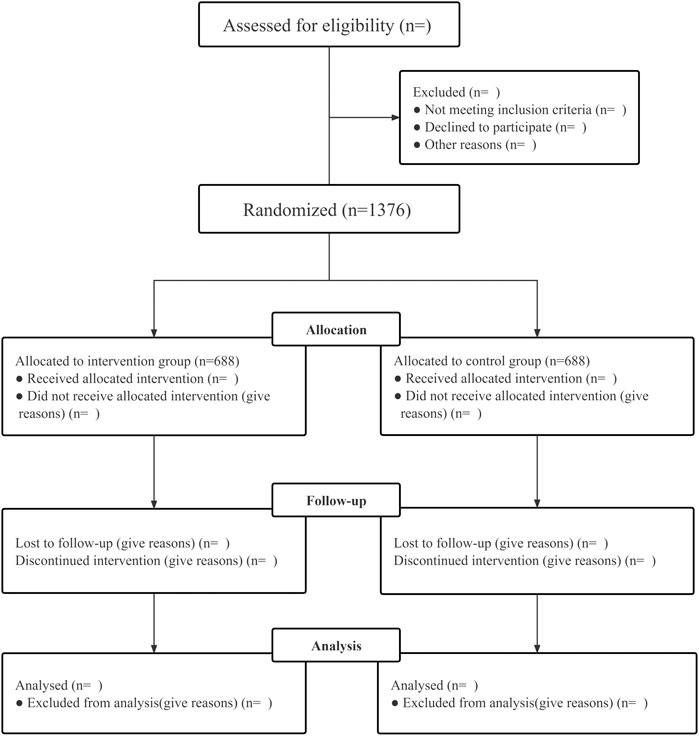 Assessed for eligibility (n=)

Excluded (n= )
● Not meeting inclusion criteria (n= )
● Declined to participate (n= )
● Other reasons (n= )

Randomized (n=1376)

Allocation

Allocated to intervention group (n=688)
● Received allocated intervention (n= )
● Did not receive allocated intervention (give reasons) (n= )

Allocated to control group (n=688)
● Received allocated intervention (n= )
● Did not receive allocated intervention (give reasons) (n= )

Follow-up

Lost to follow-up (give reasons) (n= )
Discontinued intervention (give reasons) (n= )

Lost to follow-up (give reasons) (n= )
Discontinued intervention (give reasons) (n= )

Analysis

Analysed (n= )
● Excluded from analysis(give reasons) (n= )

Analysed (n= )
● Excluded from analysis(give reasons) (n= )